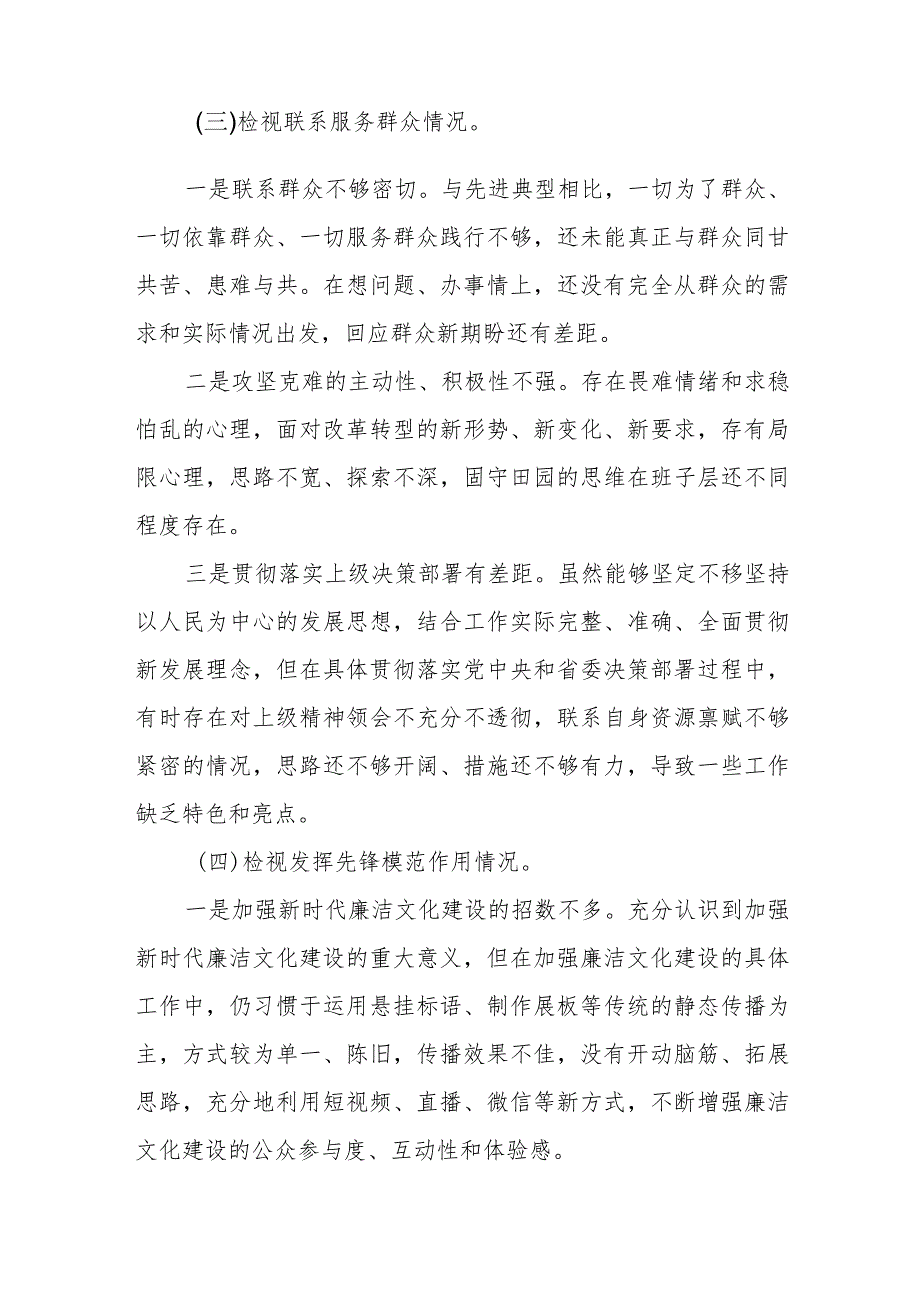 (三)检视联系服务群众情况。

一是联系群众不够密切。与先进典型相比，一切为了群众、一切依靠群众、一切服务群众践行不够，还未能真正与群众同甘共苦、患难与共。在想问题、办事情上，还没有完全从群众的需求和实际情况出发，回应群众新期盼还有差距。

二是攻坚克难的主动性、积极性不强。存在畏难情绪和求稳怕乱的心理，面对改革转型的新形势、新变化、新要求，存有局限心理，思路不宽、探索不深，固守田园的思维在班子层还不同程度存在。

三是贯彻落实上级决策部署有差距。虽然能够坚定不移坚持以人民为中心的发展思想，结合工作实际完整、准确、全面贯彻新发展理念，但在具体贯彻落实党中央和省委决策部署过程中，有时存在对上级精神领会不充分不透彻，联系自身资源禀赋不够紧密的情况，思路还不够开阔、措施还不够有力，导致一些工作缺乏特色和亮点。

(四)检视发挥先锋模范作用情况。

一是加强新时代廉洁文化建设的招数不多。充分认识到加强新时代廉洁文化建设的重大意义，但在加强廉洁文化建设的具体工作中，仍习惯于运用悬挂标语、制作展板等传统的静态传播为主，方式较为单一、陈旧，传播效果不佳，没有开动脑筋、拓展思路，充分地利用短视频、直播、微信等新方式，不断增强廉洁文化建设的公众参与度、互动性和体验感。